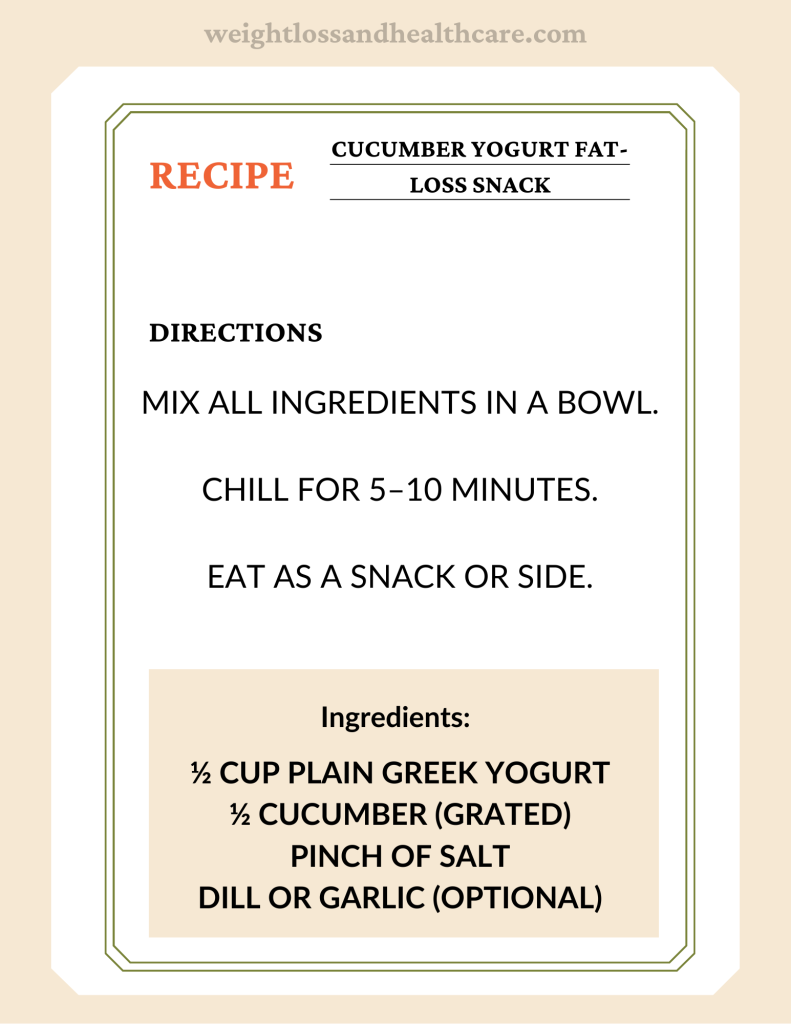 weightlossandhealthcare.com

RECIPE

CUCUMBER YOGURT FAT-LOSS SNACK

DIRECTIONS

MIX ALL INGREDIENTS IN A BOWL.

CHILL FOR 5–10 MINUTES.

EAT AS A SNACK OR SIDE.

Ingredients:

½ CUP PLAIN GREEK YOGURT
½ CUCUMBER (GRATED)
PINCH OF SALT
DILL OR GARLIC (OPTIONAL)